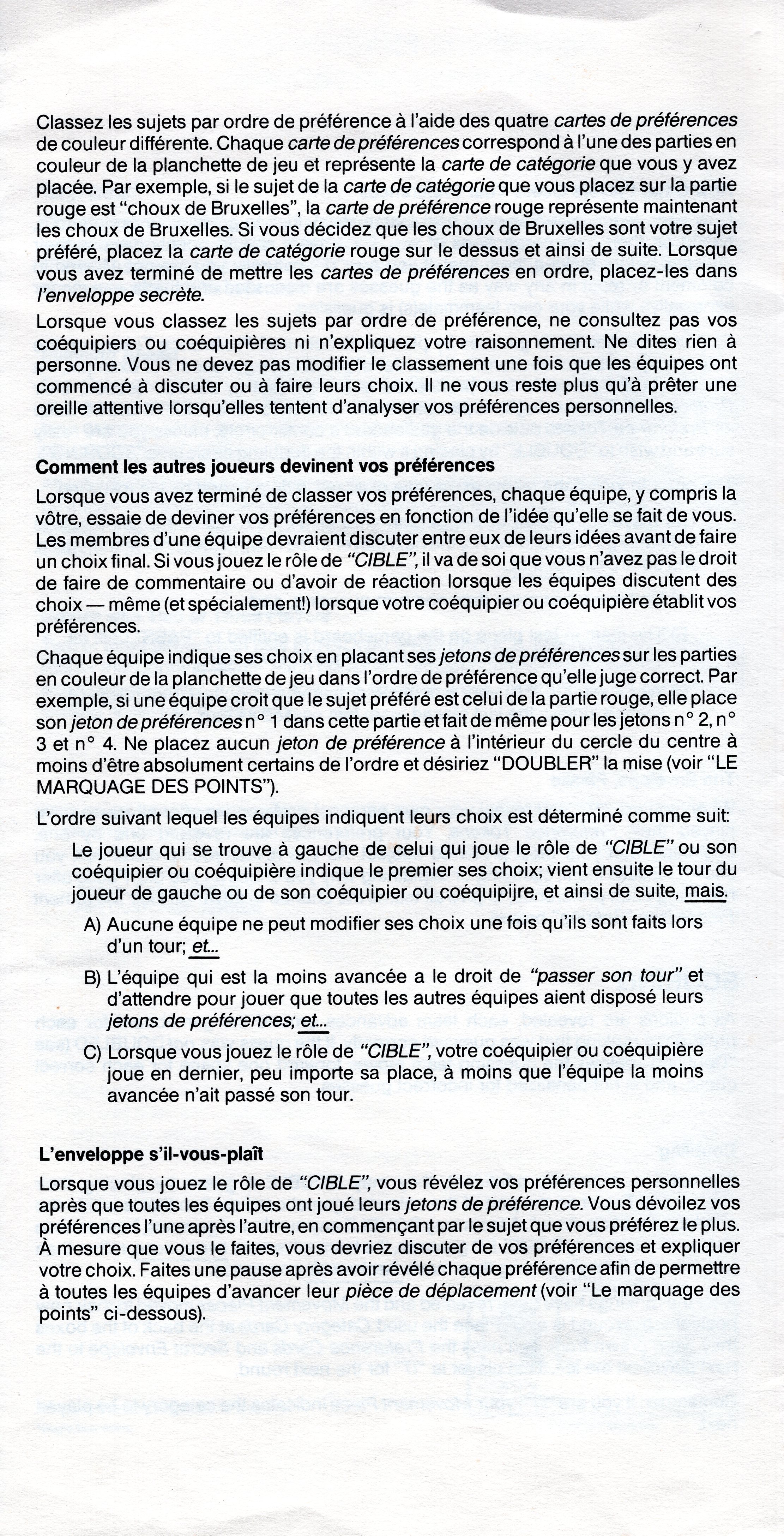 Classez les sujets par ordre de préférence à l'aide des quatre cartes de préférences de couleur différente. Chaque carte de préférences correspond à l'une des parties en couleur de la planchette de jeu et représente la carte de catégorie que vous y avez placée. Par exemple, si le sujet de la carte de catégorie que vous placez sur la partie rouge est "choux de Bruxelles", la carte de préférence rouge représente maintenant les choux de Bruxelles. Si vous décidez que les choux de Bruxelles sont votre sujet préféré, placez la carte de catégorie rouge sur le dessus et ainsi de suite. Lorsque vous avez terminé de mettre les cartes de préférences en ordre, placez-les dans l'enveloppe secrète.

Lorsque vous classez les sujets par ordre de préférence, ne consultez pas vos coéquipiers ou coéquipières ni n'expliquez votre raisonnement. Ne dites rien à personne. Vous ne devez pas modifier le classement une fois que les équipes ont commencé à discuter ou à faire leurs choix. Il ne vous reste plus qu'à prêter une oreille attentive lorsqu'elles tentent d'analyser vos préférences personnelles.

Comment les autres joueurs devinent vos préférences

Lorsque vous avez terminé de classer vos préférences, chaque équipe, y compris la vôtre, essaie de deviner vos préférences en fonction de l'idée qu'elle se fait de vous. Les membres d'une équipe devraient discuter entre eux de leurs idées avant de faire un choix final. Si vous jouez le rôle de "CIBLE", il va de soi que vous n'avez pas le droit de faire de commentaire ou d'avoir de réaction lorsque les équipes discutent des choix — même (et spécialement!) lorsque votre coéquipier ou coéquipière établit vos préférences.

Chaque équipe indique ses choix en placant ses jetons de préférences sur les parties en couleur de la planchette de jeu dans l'ordre de préférence qu'elle juge correct. Par exemple, si une équipe croit que le sujet préféré est celui de la partie rouge, elle place son jeton de préférences n° 1 dans cette partie et fait de même pour les jetons n° 2, n° 3 et n° 4. Ne placez aucun jeton de préférence à l'intérieur du cercle du centre à moins d'être absolument certains de l'ordre et désiriez "DOUBLER" la mise (voir "LE MARQUAGE DES POINTS").

L'ordre suivant lequel les équipes indiquent leurs choix est déterminé comme suit:

Le joueur qui se trouve à gauche de celui qui joue le rôle de "CIBLE" ou son coéquipier ou coéquipière indique le premier ses choix; vient ensuite le tour du joueur de gauche ou de son coéquipier ou coéquipijre, et ainsi de suite, mais.

A) Aucune équipe ne peut modifier ses choix une fois qu'ils sont faits lors d'un tour; et...

B) L'équipe qui est la moins avancée a le droit de "passer son tour" et d'attendre pour jouer que toutes les autres équipes aient disposé leurs jetons de préférences; et...

C) Lorsque vous jouez le rôle de "CIBLE", votre coéquipier ou coéquipière joue en dernier, peu importe sa place, à moins que l'équipe la moins avancée n'ait passé son tour.

L'enveloppe s'il-vous-plaît

Lorsque vous jouez le rôle de "CIBLE", vous révélez vos préférences personnelles après que toutes les équipes ont joué leurs jetons de préférence. Vous dévoilez vos préférences l'une après l'autre, en commençant par le sujet que vous préférez le plus. À mesure que vous le faites, vous devriez discuter de vos préférences et expliquer votre choix. Faites une pause après avoir révélé chaque préférence afin de permettre à toutes les équipes d'avancer leur pièce de déplacement (voir "Le marquage des points" ci-dessous).